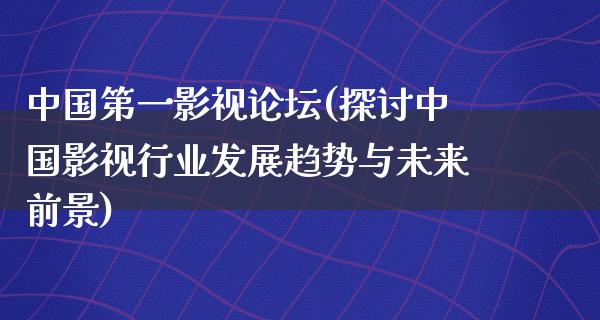 中国第一影视论坛(探讨中国影视行业发展趋势与未来前景)